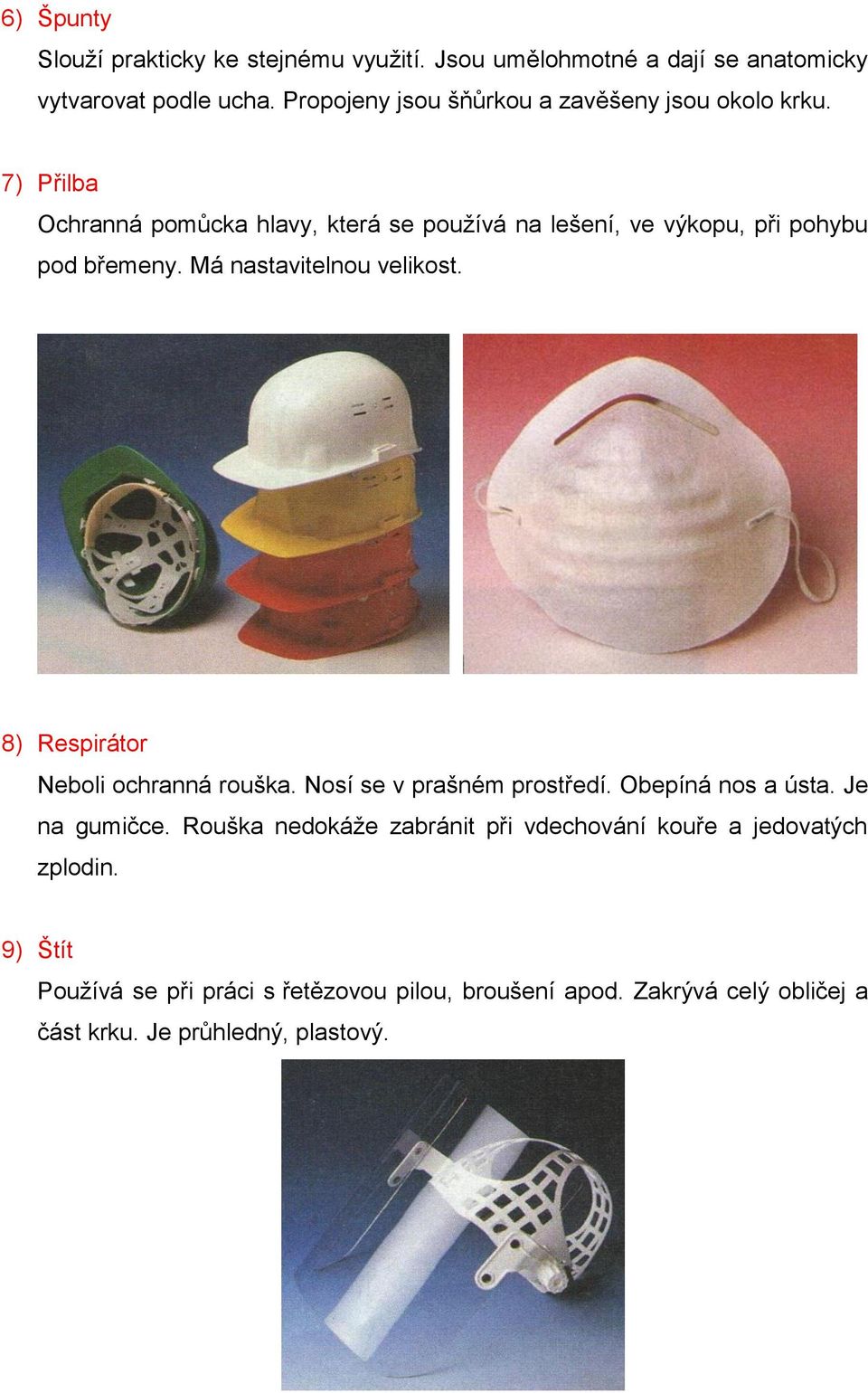 6) Špunty

Slouží prakticky ke stejnému využití. Jsou umělohmotné a dají se anatomicky vytvarovat podle ucha. Propojeny jsou šňůrkou a zavěšeny jsou okolo krku.

7) Přilba

Ochranná pomůcka hlavy, která se používá na lešení, ve výkopu, při pohybu pod břemeny. Má nastavitelnou velikost.

8) Respirátor

Neboli ochranná rouška. Nosí se v prašném prostředí. Obepíná nos a ústa. Je na gumičce. Rouška nedokáže zabránit při vdechování kouře a jedovatých zplodin.

9) Štít

Používá se při práci s řetězovou pilou, broušení apod. Zakrývá celý obličej a část krku. Je průhledný, plastový.